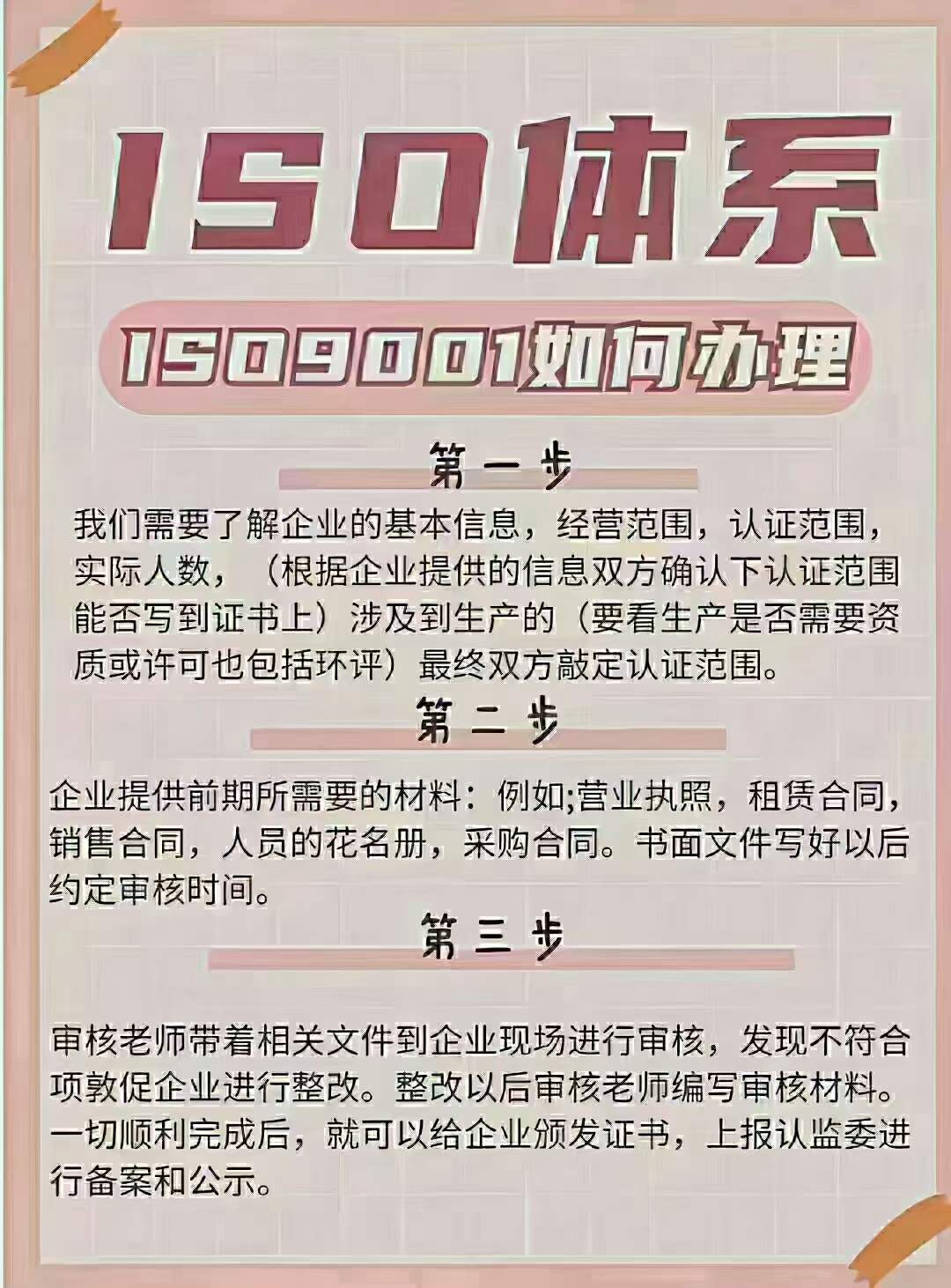 ISO体系

ISO9001如何办理

第一步

我们需要了解企业的基本信息，经营范围，认证范围，实际人数，（根据企业提供的信息双方确认下认证范围能否写到证书上）涉及到生产的（要看生产是否需要资质或许可也包括环评）最终双方敲定认证范围。

第二步

企业提供前期所需要的材料：例如;营业执照，租赁合同，销售合同，人员的花名册，采购合同。书面文件写好以后约定审核时间。

第三步

审核老师带着相关文件到企业现场进行审核，发现不符合项敦促企业进行整改。整改以后审核老师编写审核材料。一切顺利完成后，就可以给企业颁发证书，上报认监委进行备案和公示。